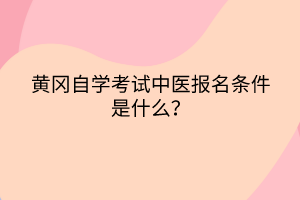 黄冈自学考试中医报名条件是什么?